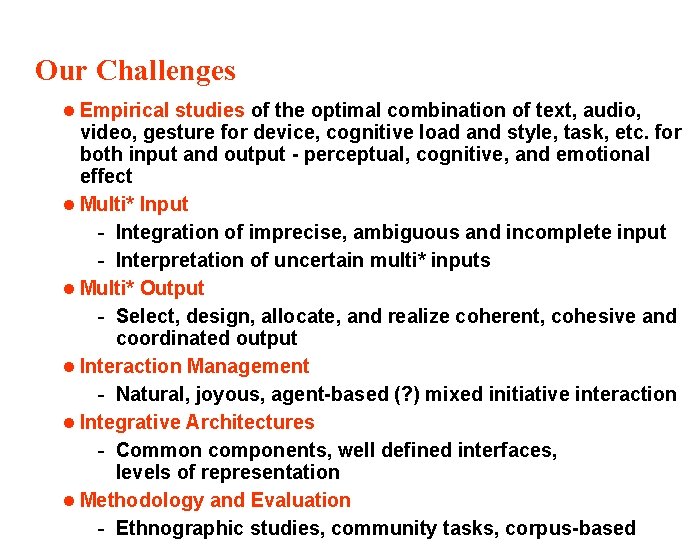 Our Challenges

● Empirical studies of the optimal combination of text, audio, video, gesture for device, cognitive load and style, task, etc. for both input and output - perceptual, cognitive, and emotional effect

● Multi* Input

- Integration of imprecise, ambiguous and incomplete input
- Interpretation of uncertain multi* inputs

● Multi* Output

- Select, design, allocate, and realize coherent, cohesive and coordinated output

● Interaction Management

- Natural, joyous, agent-based (?) mixed initiative interaction

● Integrative Architectures

- Common components, well defined interfaces, levels of representation

● Methodology and Evaluation

- Ethnographic studies, community tasks, corpus-based